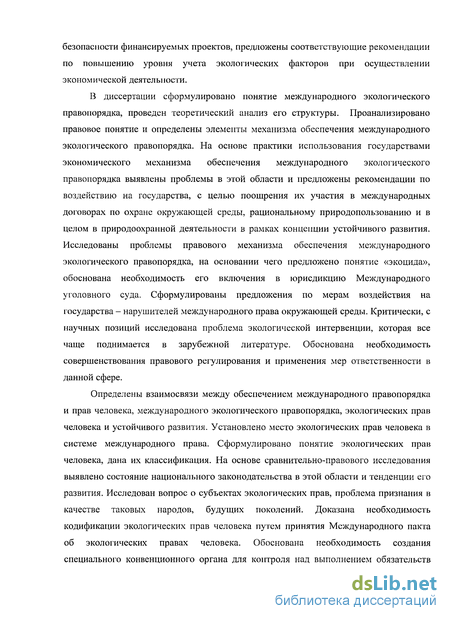 безопасности финансируемых проектов, предложены соответствующие рекомендации по повышению уровня учета экологических факторов при осуществлении экономической деятельности.

В диссертации сформулировано понятие международного экологического правопорядка, проведен теоретический анализ его структуры. Проанализировано правовое понятие и определены элементы механизма обеспечения международного экологического правопорядка. На основе практики использования государствами экономического механизма обеспечения международного экологического правопорядка выявлены проблемы в этой области и предложены рекомендации по воздействию на государства, с целью поощрения их участия в международных договорах по охране окружающей среды, рациональному природопользованию и в целом в природоохранной деятельности в рамках концепции устойчивого развития. Исследованы проблемы правового механизма обеспечения международного экологического правопорядка, на основании чего предложено понятие «экоцида», обоснована необходимость его включения в юрисдикцию Международного уголовного суда. Сформулированы предложения по мерам воздействия на государства – нарушителей международного права окружающей среды. Критически, с научных позиций исследована проблема экологической интервенции, которая все чаще поднимается в зарубежной литературе. Обоснована необходимость совершенствования правового регулирования и применения мер ответственности в данной сфере.

Определены взаимосвязи между обеспечением международного правопорядка и прав человека, международного экологического правопорядка, экологических прав человека и устойчивого развития. Установлено место экологических прав человека в системе международного права. Сформулировано понятие экологических прав человека, дана их классификация. На основе сравнительно-правового исследования выявлено состояние национального законодательства в этой области и тенденции его развития. Исследован вопрос о субъектах экологических прав, проблема признания в качестве таковых народов, будущих поколений. Доказана необходимость кодификации экологических прав человека путем принятия Международного пакта об экологических правах человека. Обоснована необходимость создания специального конвенционного органа для контроля над выполнением обязательств

dsLib.net
библиотека диссертаций